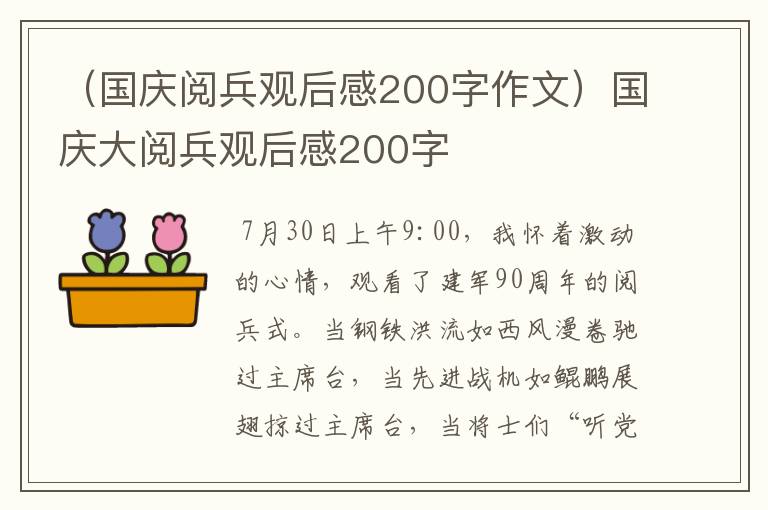 （国庆阅兵观后感200字作文）国庆大阅兵观后感200字

7月30日上午9:00，我怀着激动的心情，观看了建军90周年的阅兵式。当钢铁洪流如西风漫卷驰过主席台，当先进战机如鲲鹏展翅掠过主席台，当将士们“听党